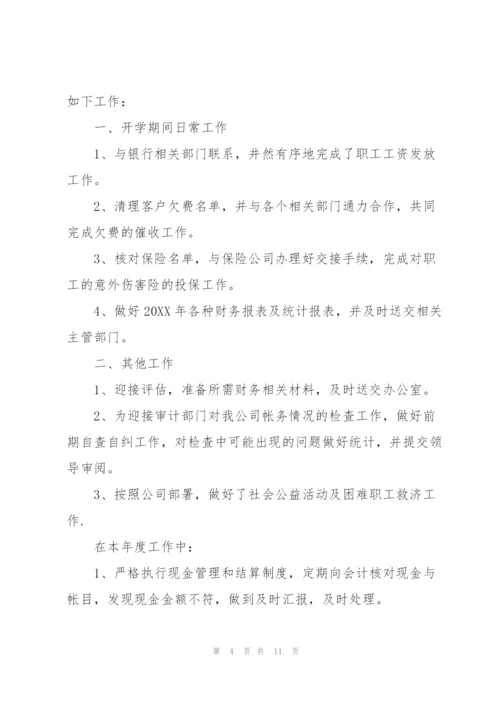 如下工作：

一、开学期间日常工作

1、与银行相关部门联系，井然有序地完成了职工工资发放工作。

2、清理客户欠费名单，并与各个相关部门通力合作，共同完成欠费的催收工作。

3、核对保险名单，与保险公司办理好交接手续，完成对职工的意外伤害险的投保工作。

4、做好20XX年各种财务报表及统计报表，并及时送交相关主管部门。

二、其他工作

1、迎接评估，准备所需财务相关材料，及时送交办公室。

2、为迎接审计部门对我公司帐务情况的检查工作，做好前期自查自纠工作，对检查中可能出现的问题做好统计，并提交领导审阅。

3、按照公司部署，做好了社会公益活动及困难职工救济工作.

在本年度工作中：

1、严格执行现金管理和结算制度，定期向会计核对现金与帐目，发现现金金额不符，做到及时汇报，及时处理。

第 4 页 共 11 页